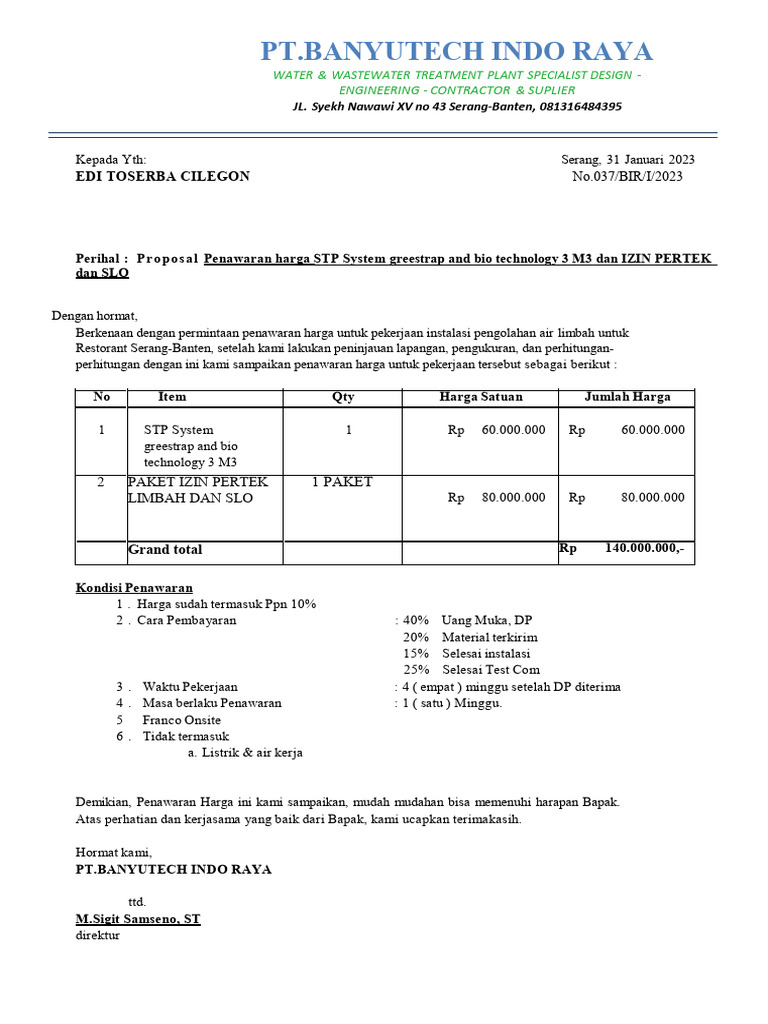 PT.BANYUTECH INDO RAYA
WATER & WASTEWATER TREATMENT PLANT SPECIALIST DESIGN - ENGINEERING - CONTRACTOR & SUPLIER
JL. Syekh Nawawi XV no 43 Serang-Banten, 081316484395

Kepada Yth:
EDI TOSERBA CILEGON

Serang, 31 Januari 2023
No.037/BIR/I/2023

Perihal : Proposal Penawaran harga STP System greestrap and bio technology 3 M3 dan IZIN PERTEK dan SLO

Dengan hormat,
Berkenaan dengan permintaan penawaran harga untuk pekerjaan instalasi pengolahan air limbah untuk Restorant Serang-Banten, setelah kami lakukan peninjauan lapangan, pengukuran, dan perhitungan-perhitungan dengan ini kami sampaikan penawaran harga untuk pekerjaan tersebut sebagai berikut :

| No | Item | Qty | Harga Satuan | Jumlah Harga |
|---|---|---|---|---|
| 1 | STP System greestrap and bio technology 3 M3 | 1 | Rp 60.000.000 | Rp 60.000.000 |
| 2 | PAKET IZIN PERTEK LIMBAH DAN SLO | 1 PAKET | Rp 80.000.000 | Rp 80.000.000 |
| | Grand total | | | Rp 140.000.000,- |

Kondisi Penawaran
1 . Harga sudah termasuk Ppn 10%
2 . Cara Pembayaran : 40% Uang Muka, DP
20% Material terkirim
15% Selesai instalasi
25% Selesai Test Com
3 . Waktu Pekerjaan : 4 ( empat ) minggu setelah DP diterima
4 . Masa berlaku Penawaran : 1 ( satu ) Minggu.
5 Franco Onsite
6 . Tidak termasuk
a. Listrik & air kerja

Demikian, Penawaran Harga ini kami sampaikan, mudah mudahan bisa memenuhi harapan Bapak.
Atas perhatian dan kerjasama yang baik dari Bapak, kami ucapkan terimakasih.

Hormat kami,
PT.BANYUTECH INDO RAYA

ttd.
M.Sigit Samseno, ST
direktur